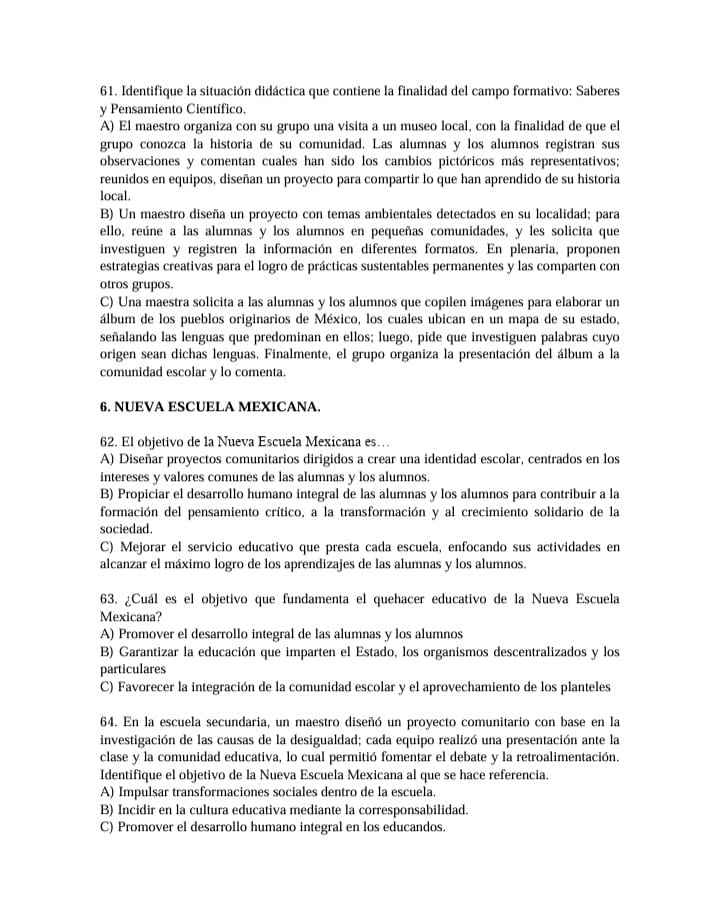 61. Identifique la situación didáctica que contiene la finalidad del campo formativo: Saberes y Pensamiento Científico.
A) El maestro organiza con su grupo una visita a un museo local, con la finalidad de que el grupo conozca la historia de su comunidad. Las alumnas y los alumnos registran sus observaciones y comentan cuales han sido los cambios pictóricos más representativos; reunidos en equipos, diseñan un proyecto para compartir lo que han aprendido de su historia local.
B) Un maestro diseña un proyecto con temas ambientales detectados en su localidad; para ello, reúne a las alumnas y los alumnos en pequeñas comunidades, y les solicita que investiguen y registren la información en diferentes formatos. En plenaria, proponen estrategias creativas para el logro de prácticas sustentables permanentes y las comparten con otros grupos.
C) Una maestra solicita a las alumnas y los alumnos que copilen imágenes para elaborar un álbum de los pueblos originarios de México, los cuales ubican en un mapa de su estado, señalando las lenguas que predominan en ellos; luego, pide que investiguen palabras cuyo origen sean dichas lenguas. Finalmente, el grupo organiza la presentación del álbum a la comunidad escolar y lo comenta.

6. NUEVA ESCUELA MEXICANA.

62. El objetivo de la Nueva Escuela Mexicana es…
A) Diseñar proyectos comunitarios dirigidos a crear una identidad escolar, centrados en los intereses y valores comunes de las alumnas y los alumnos.
B) Propiciar el desarrollo humano integral de las alumnas y los alumnos para contribuir a la formación del pensamiento crítico, a la transformación y al crecimiento solidario de la sociedad.
C) Mejorar el servicio educativo que presta cada escuela, enfocando sus actividades en alcanzar el máximo logro de los aprendizajes de las alumnas y los alumnos.

63. ¿Cuál es el objetivo que fundamenta el quehacer educativo de la Nueva Escuela Mexicana?
A) Promover el desarrollo integral de las alumnas y los alumnos
B) Garantizar la educación que imparten el Estado, los organismos descentralizados y los particulares
C) Favorecer la integración de la comunidad escolar y el aprovechamiento de los planteles

64. En la escuela secundaria, un maestro diseñó un proyecto comunitario con base en la investigación de las causas de la desigualdad; cada equipo realizó una presentación ante la clase y la comunidad educativa, lo cual permitió fomentar el debate y la retroalimentación. Identifique el objetivo de la Nueva Escuela Mexicana al que se hace referencia.
A) Impulsar transformaciones sociales dentro de la escuela.
B) Incidir en la cultura educativa mediante la corresponsabilidad.
C) Promover el desarrollo humano integral en los educandos.